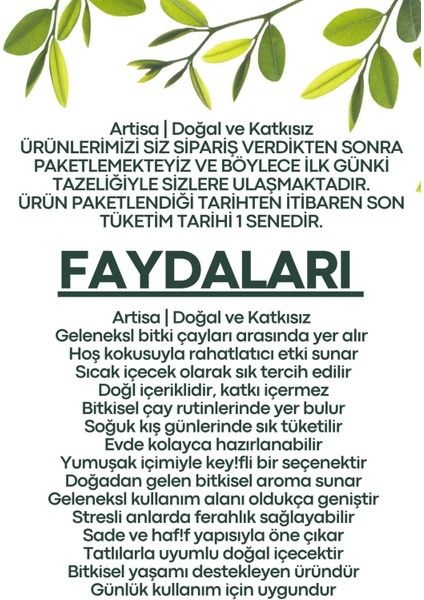 Artisa | Doğal ve Katkısız
ÜRÜNLERİMİZİ SİZ SİPARİŞ VERDİKTEN SONRA PAKETLEMEKTEYİZ VE BÖYLECE İLK GÜNKİ TAZELİĞİYLE SİZLERE ULAŞMAKTADIR. ÜRÜN PAKETLENDİĞİ TARİHTEN İTİBAREN SON TÜKETİM TARİHİ 1 SENEDİR.

FAYDALARI

Artisa | Doğal ve Katkısız
Geleneksl bitki çayları arasında yer alır
Hoş kokusuyla rahatlatıcı etki sunar
Sıcak içecek olarak sık tercih edilir
Doğl içeriklidir, katkı içermez
Bitkisel çay rutinlerinde yer bulur
Soğuk kış günlerinde sık tüketilir
Evde kolayca hazırlanabilir
Yumuşak içimiyle key!fli bir seçenektir
Doğadan gelen bitkisel aroma sunar
Geleneksl kullanım alanı oldukça geniştir
Stresli anlarda ferahlık sağlayabilir
Sade ve haf!f yapısıyla öne çıkar
Tatlılarla uyumlu doğal içecektir
Bitkisel yaşamı destekleyen üründür
Günlük kullanım için uygundur